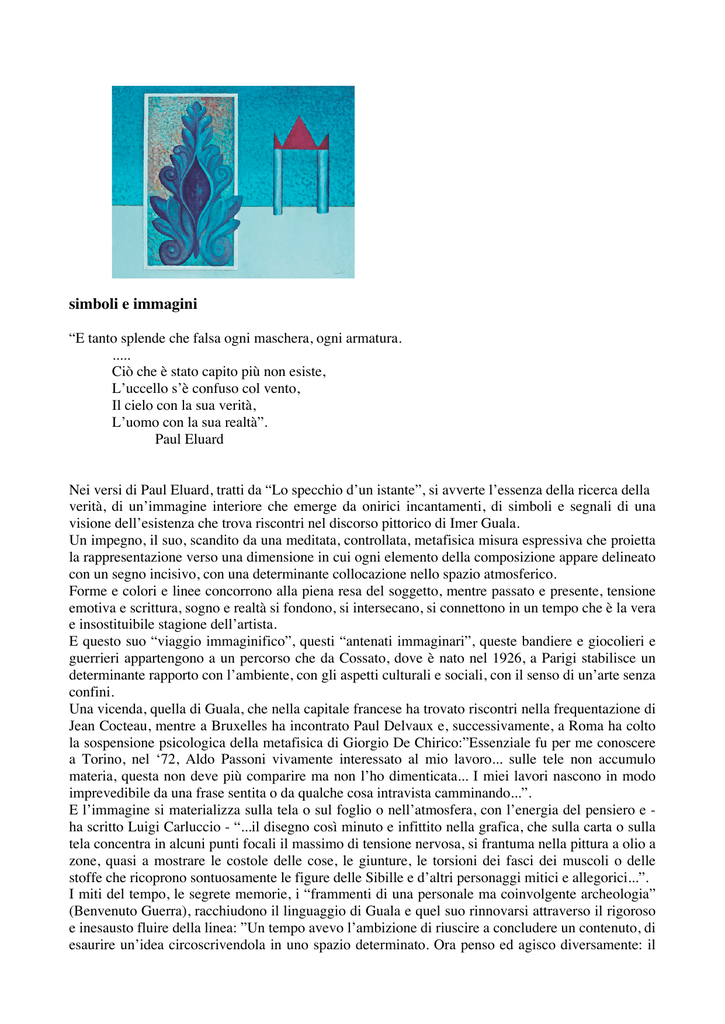 simboli e immagini

“E tanto splende che falsa ogni maschera, ogni armatura.
.....
Ciò che è stato capito più non esiste,
L’uccello s’è confuso col vento,
Il cielo con la sua verità,
L’uomo con la sua realtà”.
Paul Eluard

Nei versi di Paul Eluard, tratti da “Lo specchio d’un istante”, si avverte l’essenza della ricerca della verità, di un’immagine interiore che emerge da onirici incantamenti, di simboli e segnali di una visione dell’esistenza che trova riscontri nel discorso pittorico di Imer Guala.
Un impegno, il suo, scandito da una meditata, controllata, metafisica misura espressiva che proietta la rappresentazione verso una dimensione in cui ogni elemento della composizione appare delineato con un segno incisivo, con una determinante collocazione nello spazio atmosferico.
Forme e colori e linee concorrono alla piena resa del soggetto, mentre passato e presente, tensione emotiva e scrittura, sogno e realtà si fondono, si intersecano, si connettono in un tempo che è la vera e insostituibile stagione dell’artista.
E questo suo “viaggio immaginifico”, questi “antenati immaginari”, queste bandiere e giocolieri e guerrieri appartengono a un percorso che da Cossato, dove è nato nel 1926, a Parigi stabilisce un determinante rapporto con l’ambiente, con gli aspetti culturali e sociali, con il senso di un’arte senza confini.
Una vicenda, quella di Guala, che nella capitale francese ha trovato riscontri nella frequentazione di Jean Cocteau, mentre a Bruxelles ha incontrato Paul Delvaux e, successivamente, a Roma ha colto la sospensione psicologica della metafisica di Giorgio De Chirico:”Essenziale fu per me conoscere a Torino, nel ‘72, Aldo Passoni vivamente interessato al mio lavoro... sulle tele non accumulo materia, questa non deve più comparire ma non l’ho dimenticata... I miei lavori nascono in modo imprevedibile da una frase sentita o da qualche cosa intravista camminando...”.
E l’immagine si materializza sulla tela o sul foglio o nell’atmosfera, con l’energia del pensiero e - ha scritto Luigi Carluccio - “...il disegno così minuto e infittito nella grafica, che sulla carta o sulla tela concentra in alcuni punti focali il massimo di tensione nervosa, si frantuma nella pittura a olio a zone, quasi a mostrare le costole delle cose, le giunture, le torsioni dei fasci dei muscoli o delle stoffe che ricoprono sontuosamente le figure delle Sibille e d’altri personaggi mitici e allegorici...”.
I miti del tempo, le segrete memorie, i “frammenti di una personale ma coinvolgente archeologia” (Benvenuto Guerra), racchiudono il linguaggio di Guala e quel suo rinnovarsi attraverso il rigoroso e inesausto fluire della linea: ”Un tempo avevo l’ambizione di riuscire a concludere un contenuto, di esaurire un’idea circoscrivendola in uno spazio determinato. Ora penso ed agisco diversamente: il